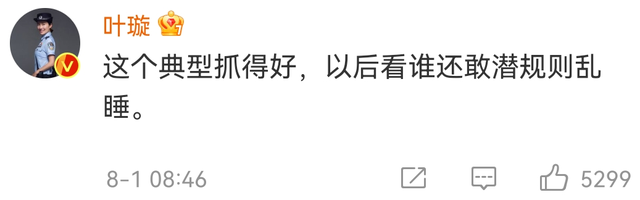 叶璇

这个典型抓得好，以后看谁还敢潜规则乱睡。

8-1 08:46

5299